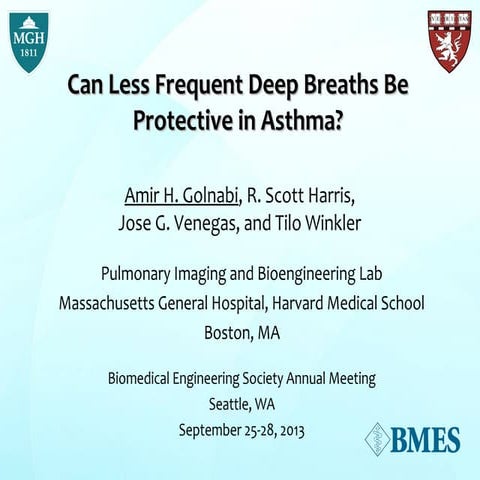 MGH
1811

Can Less Frequent Deep Breaths Be Protective in Asthma?

Amir H. Golnabi, R. Scott Harris, Jose G. Venegas, and Tilo Winkler

Pulmonary Imaging and Bioengineering Lab
Massachusetts General Hospital, Harvard Medical School
Boston, MA

Biomedical Engineering Society Annual Meeting
Seattle, WA
September 25-28, 2013

BMES